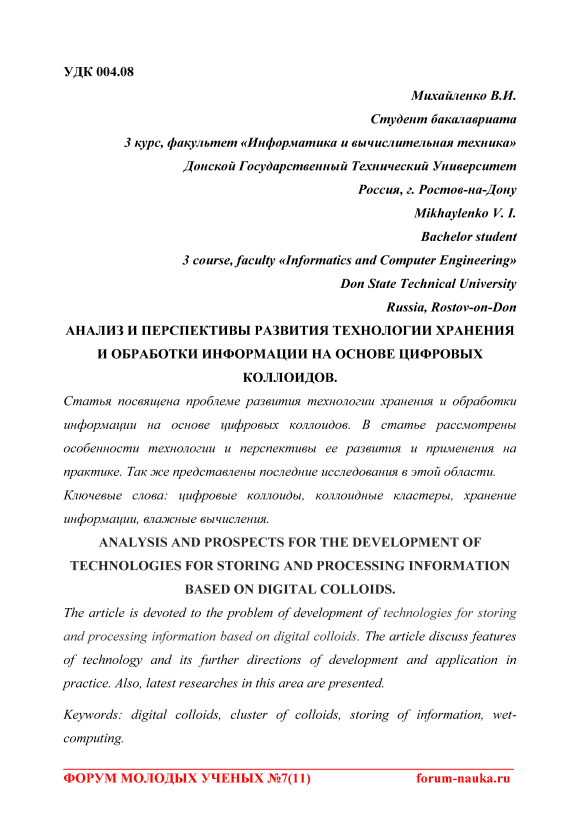 УДК 004.08

Михайленко В.И.
Студент бакалавриата
3 курс, факультет «Информатика и вычислительная техника»
Донской Государственный Технический Университет
Россия, г. Ростов-на-Дону
Mikhaylenko V. I.
Bachelor student
3 course, faculty «Informatics and Computer Engineering»
Don State Technical University
Russia, Rostov-on-Don

АНАЛИЗ И ПЕРСПЕКТИВЫ РАЗВИТИЯ ТЕХНОЛОГИИ ХРАНЕНИЯ И ОБРАБОТКИ ИНФОРМАЦИИ НА ОСНОВЕ ЦИФРОВЫХ КОЛЛОИДОВ.

Статья посвящена проблеме развития технологии хранения и обработки информации на основе цифровых коллоидов. В статье рассмотрены особенности технологии и перспективы ее развития и применения на практике. Так же представлены последние исследования в этой области.

Ключевые слова: цифровые коллоиды, коллоидные кластеры, хранение информации, влажные вычисления.

ANALYSIS AND PROSPECTS FOR THE DEVELOPMENT OF TECHNOLOGIES FOR STORING AND PROCESSING INFORMATION BASED ON DIGITAL COLLOIDS.

The article is devoted to the problem of development of technologies for storing and processing information based on digital colloids. The article discuss features of technology and its further directions of development and application in practice. Also, latest researches in this area are presented.

Keywords: digital colloids, cluster of colloids, storing of information, wet-computing.

ФОРУМ МОЛОДЫХ УЧЕНЫХ №7(11) forum-nauka.ru